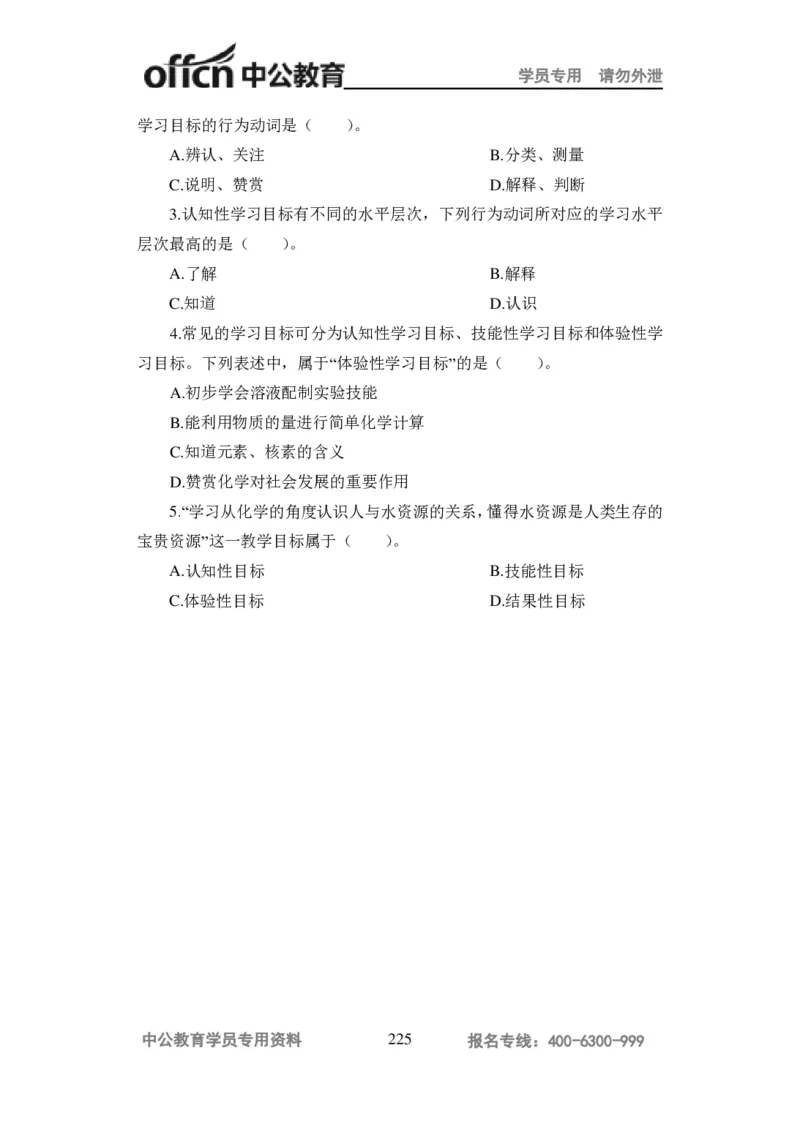 offcn 中公教育 学员专用 请勿外泄

学习目标的行为动词是（　　）。

A.辨认、关注

B.分类、测量

C.说明、赞赏

D.解释、判断

3.认知性学习目标有不同的水平层次，下列行为动词所对应的学习水平层次最高的是（　　）。

A.了解

B.解释

C.知道

D.认识

4.常见的学习目标可分为认知性学习目标、技能性学习目标和体验性学习目标。下列表述中，属于“体验性学习目标”的是（　　）。

A.初步学会溶液配制实验技能

B.能利用物质的量进行简单化学计算

C.知道元素、核素的含义

D.赞赏化学对社会发展的重要作用

5.“学习从化学的角度认识人与水资源的关系，懂得水资源是人类生存的宝贵资源”这一教学目标属于（　　）。

A.认知性目标

B.技能性目标

C.体验性目标

D.结果性目标

中公教育学员专用资料 225 报名专线：400-6300-999